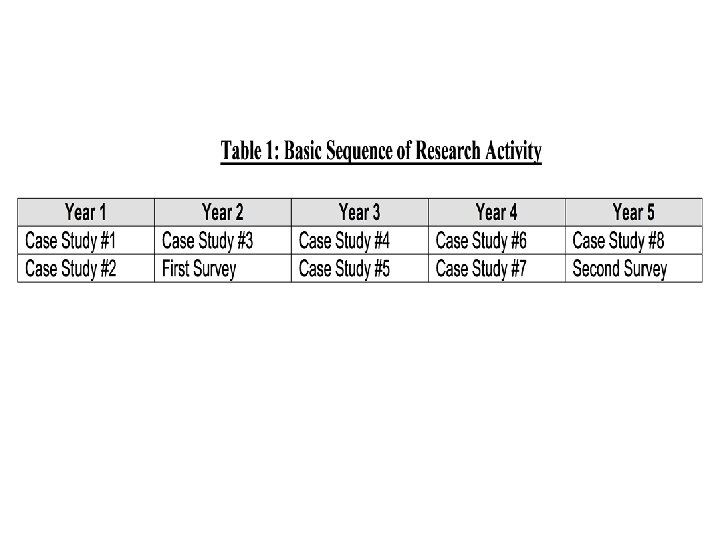 Table 1: Basic Sequence of Research Activity

| Year 1 | Year 2 | Year 3 | Year 4 | Year 5 |
|---|---|---|---|---|
| Case Study #1 | Case Study #3 | Case Study #4 | Case Study #6 | Case Study #8 |
| Case Study #2 | First Survey | Case Study #5 | Case Study #7 | Second Survey |